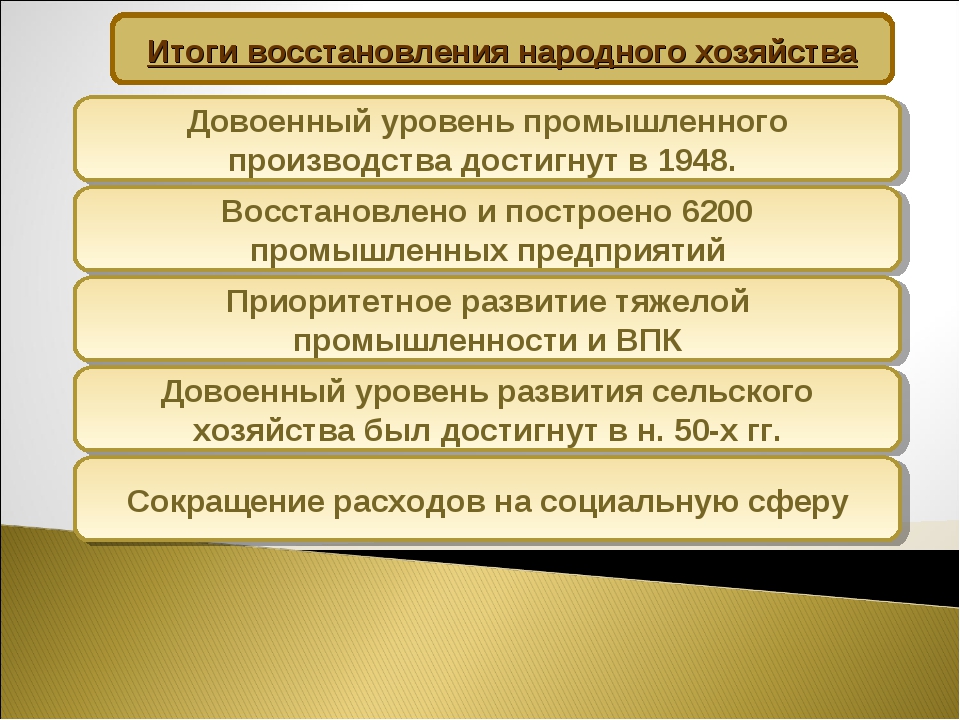 Итоги восстановления народного хозяйства

Довоенный уровень промышленного производства достигнут в 1948.

Восстановлено и построено 6200 промышленных предприятий

Приоритетное развитие тяжелой промышленности и ВПК

Довоенный уровень развития сельского хозяйства был достигнут в н. 50-х гг.

Сокращение расходов на социальную сферу